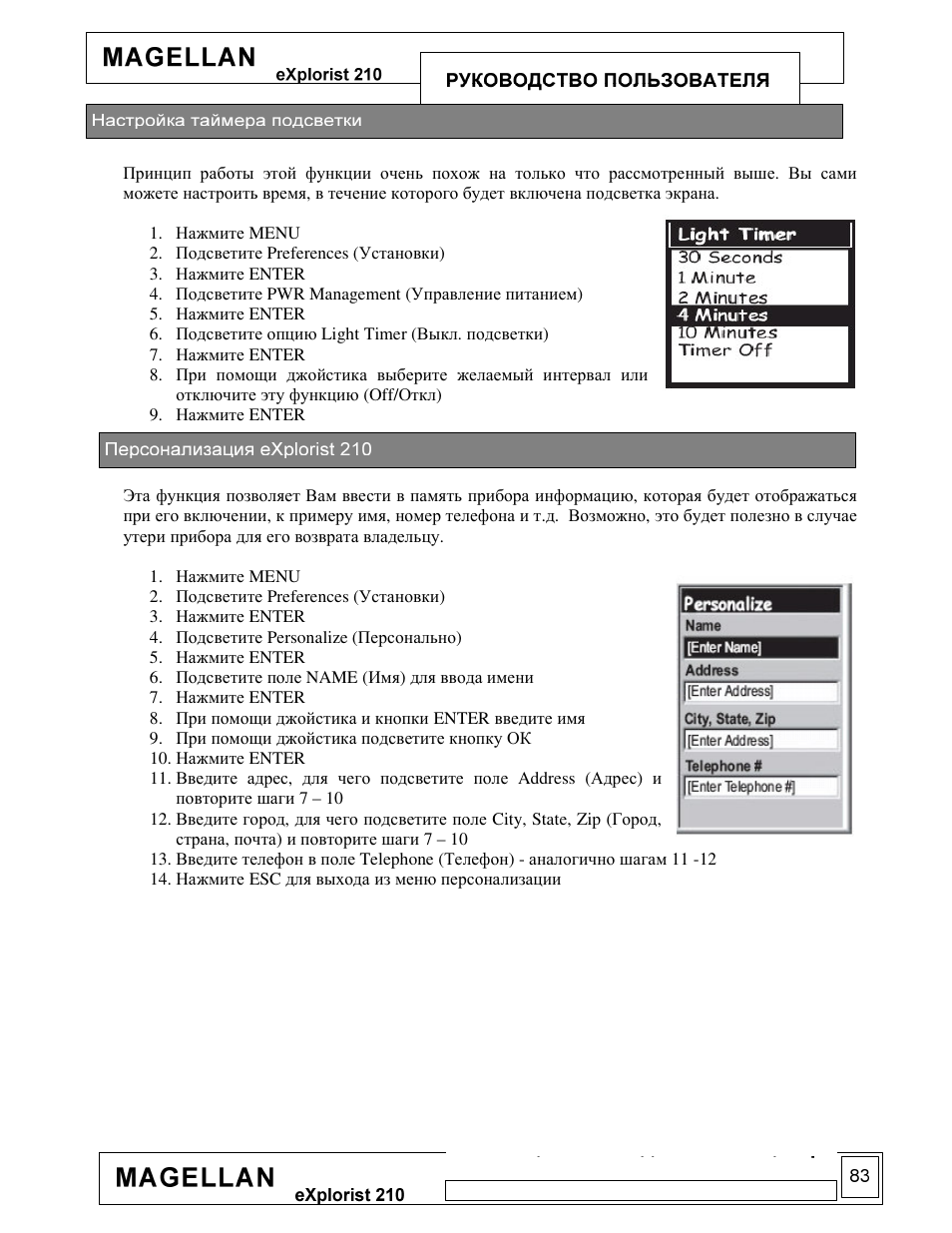 MAGELLAN eXplorist 210

РУКОВОДСТВО ПОЛЬЗОВАТЕЛЯ

Настройка таймера подсветки

Принцип работы этой функции очень похож на только что рассмотренный выше. Вы сами можете настроить время, в течение которого будет включена подсветка экрана.

1. Нажмите MENU
2. Подсветите Preferences (Установки)
3. Нажмите ENTER
4. Подсветите PWR Management (Управление питанием)
5. Нажмите ENTER
6. Подсветите опцию Light Timer (Выкл. подсветки)
7. Нажмите ENTER
8. При помощи джойстика выберите желаемый интервал или отключите эту функцию (Off/Откл)
9. Нажмите ENTER

Light Timer
30 Seconds
1 Minute
2 Minutes
4 Minutes
10 Minutes
Timer Off

Персонализация eXplorist 210

Эта функция позволяет Вам ввести в память прибора информацию, которая будет отображаться при его включении, к примеру имя, номер телефона и т.д. Возможно, это будет полезно в случае утери прибора для его возврата владельцу.

1. Нажмите MENU
2. Подсветите Preferences (Установки)
3. Нажмите ENTER
4. Подсветите Personalize (Персонально)
5. Нажмите ENTER
6. Подсветите поле NAME (Имя) для ввода имени
7. Нажмите ENTER
8. При помощи джойстика и кнопки ENTER введите имя
9. При помощи джойстика подсветите кнопку OK
10. Нажмите ENTER
11. Введите адрес, для чего подсветите поле Address (Адрес) и повторите шаги 7 – 10
12. Введите город, для чего подсветите поле City, State, Zip (Город, страна, почта) и повторите шаги 7 – 10
13. Введите телефон в поле Telephone (Телефон) - аналогично шагам 11 -12
14. Нажмите ESC для выхода из меню персонализации

Personalize
Name
[Enter Name]
Address
[Enter Address]
City, State, Zip
[Enter Address]
Telephone #
[Enter Telephone #]

MAGELLAN eXplorist 210

83